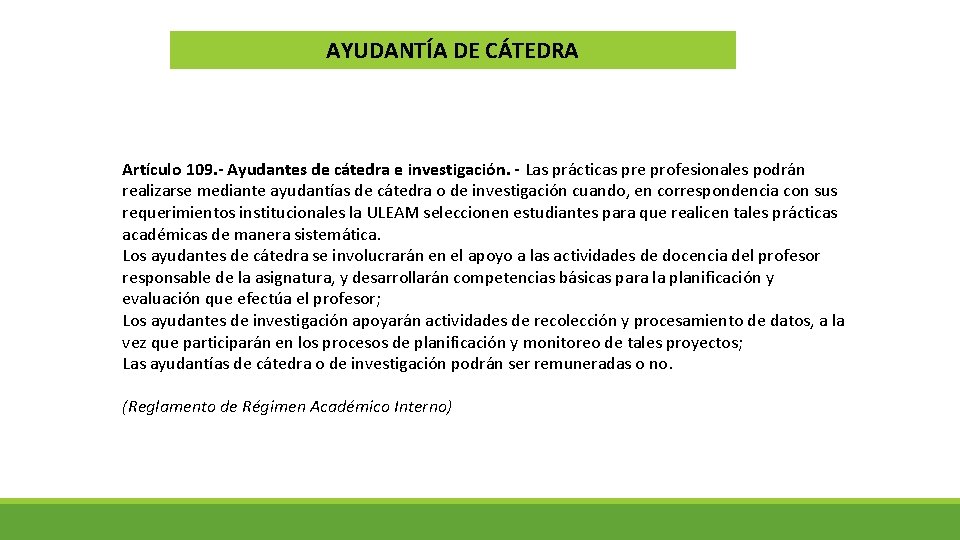 AYUDANTÍA DE CÁTEDRA

Artículo 109.- Ayudantes de cátedra e investigación. - Las prácticas pre profesionales podrán realizarse mediante ayudantías de cátedra o de investigación cuando, en correspondencia con sus requerimientos institucionales la ULEAM seleccionen estudiantes para que realicen tales prácticas académicas de manera sistemática.
Los ayudantes de cátedra se involucrarán en el apoyo a las actividades de docencia del profesor responsable de la asignatura, y desarrollarán competencias básicas para la planificación y evaluación que efectúa el profesor;
Los ayudantes de investigación apoyarán actividades de recolección y procesamiento de datos, a la vez que participarán en los procesos de planificación y monitoreo de tales proyectos;
Las ayudantías de cátedra o de investigación podrán ser remuneradas o no.

(Reglamento de Régimen Académico Interno)